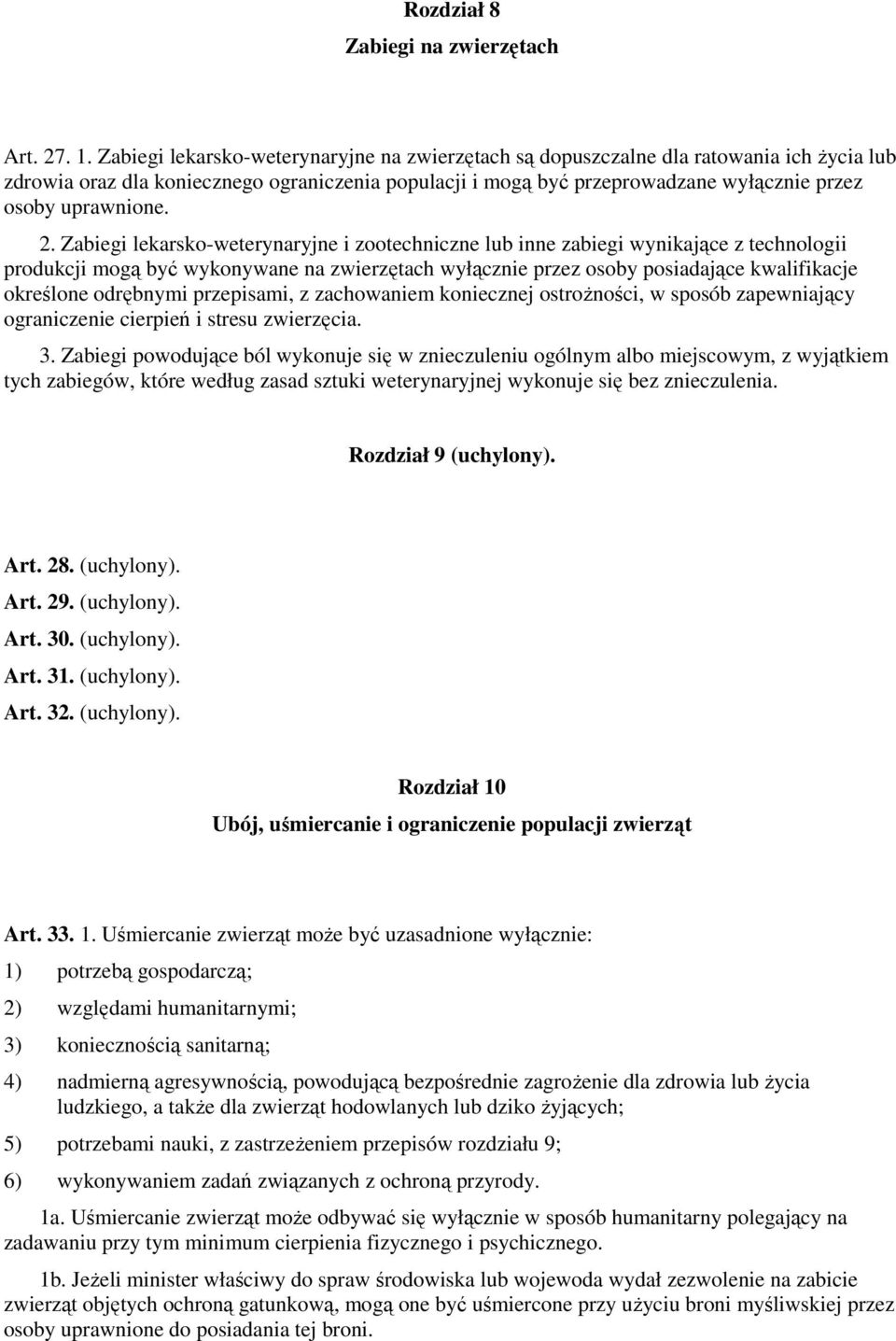 Rozdział 8
Zabiegi na zwierzętach

Art. 27. 1. Zabiegi lekarsko-weterynaryjne na zwierzętach są dopuszczalne dla ratowania ich życia lub zdrowia oraz dla koniecznego ograniczenia populacji i mogą być przeprowadzane wyłącznie przez osoby uprawnione.

2. Zabiegi lekarsko-weterynaryjne i zootechniczne lub inne zabiegi wynikające z technologii produkcji mogą być wykonywane na zwierzętach wyłącznie przez osoby posiadające kwalifikacje określone odrębnymi przepisami, z zachowaniem koniecznej ostrożności, w sposób zapewniający ograniczenie cierpień i stresu zwierzęcia.

3. Zabiegi powodujące ból wykonuje się w znieczuleniu ogólnym albo miejscowym, z wyjątkiem tych zabiegów, które według zasad sztuki weterynaryjnej wykonuje się bez znieczulenia.

Rozdział 9 (uchylony).

Art. 28. (uchylony).
Art. 29. (uchylony).
Art. 30. (uchylony).
Art. 31. (uchylony).
Art. 32. (uchylony).

Rozdział 10
Ubój, uśmiercanie i ograniczenie populacji zwierząt

Art. 33. 1. Uśmiercanie zwierząt może być uzasadnione wyłącznie:
1) potrzebą gospodarczą;
2) względami humanitarnymi;
3) koniecznością sanitarną;
4) nadmierną agresywnością, powodującą bezpośrednie zagrożenie dla zdrowia lub życia ludzkiego, a także dla zwierząt hodowlanych lub dziko żyjących;
5) potrzebami nauki, z zastrzeżeniem przepisów rozdziału 9;
6) wykonywaniem zadań związanych z ochroną przyrody.

1a. Uśmiercanie zwierząt może odbywać się wyłącznie w sposób humanitarny polegający na zadawaniu przy tym minimum cierpienia fizycznego i psychicznego.

1b. Jeżeli minister właściwy do spraw środowiska lub wojewoda wydał zezwolenie na zabicie zwierząt objętych ochroną gatunkową, mogą one być uśmiercone przy użyciu broni myśliwskiej przez osoby uprawnione do posiadania tej broni.